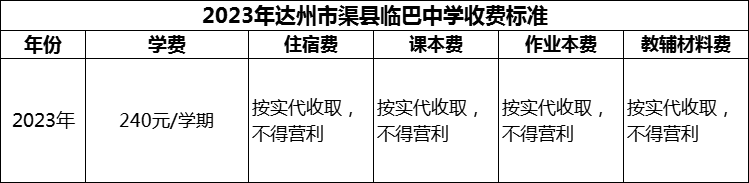 2023年达州市渠县临巴中学收费标准

| 年份 | 学费 | 住宿费 | 课本费 | 作业本费 | 教辅材料费 |
|---|---|---|---|---|---|
| 2023年 | 240元/学期 | 按实代收取，不得营利 | 按实代收取，不得营利 | 按实代收取，不得营利 | 按实代收取，不得营利 |